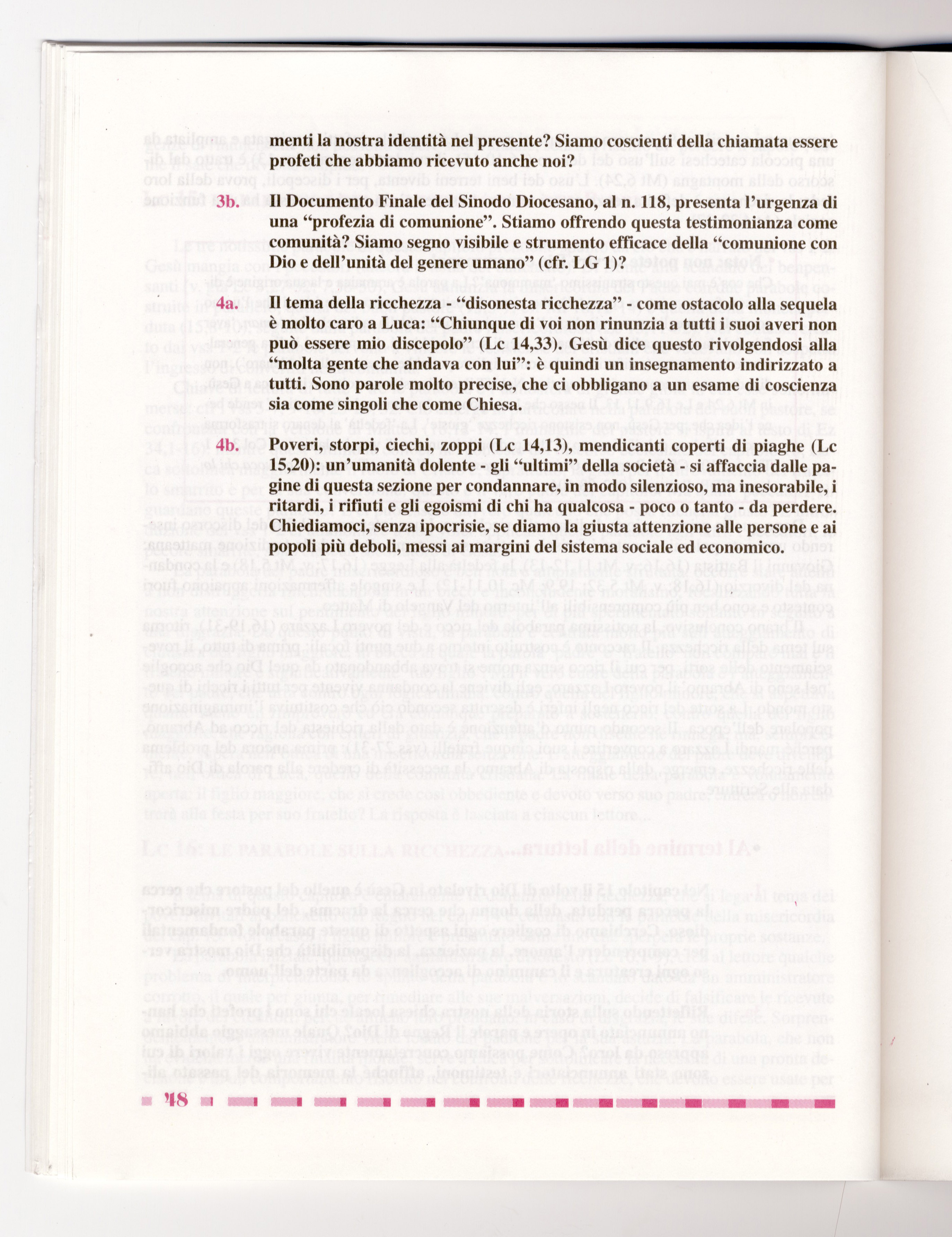 menti la nostra identità nel presente? Siamo coscienti della chiamata essere profeti che abbiamo ricevuto anche noi?

3b. Il Documento Finale del Sinodo Diocesano, al n. 118, presenta l'urgenza di una "profezia di comunione". Stiamo offrendo questa testimonianza come comunità? Siamo segno visibile e strumento efficace della "comunione con Dio e dell'unità del genere umano" (cfr. LG 1)?

4a. Il tema della ricchezza - "disonesta ricchezza" - come ostacolo alla sequela è molto caro a Luca: "Chiunque di voi non rinunzia a tutti i suoi averi non può essere mio discepolo" (Lc 14,33). Gesù dice questo rivolgendosi alla "molta gente che andava con lui": è quindi un insegnamento indirizzato a tutti. Sono parole molto precise, che ci obbligano a un esame di coscienza sia come singoli che come Chiesa.

4b. Poveri, storpi, ciechi, zoppi (Lc 14,13), mendicanti coperti di piaghe (Lc 15,20): un'umanità dolente - gli "ultimi" della società - si affaccia dalle pagine di questa sezione per condannare, in modo silenzioso, ma inesorabile, i ritardi, i rifiuti e gli egoismi di chi ha qualcosa - poco o tanto - da perdere. Chiediamoci, senza ipocrisie, se diamo la giusta attenzione alle persone e ai popoli più deboli, messi ai margini del sistema sociale ed economico.

48